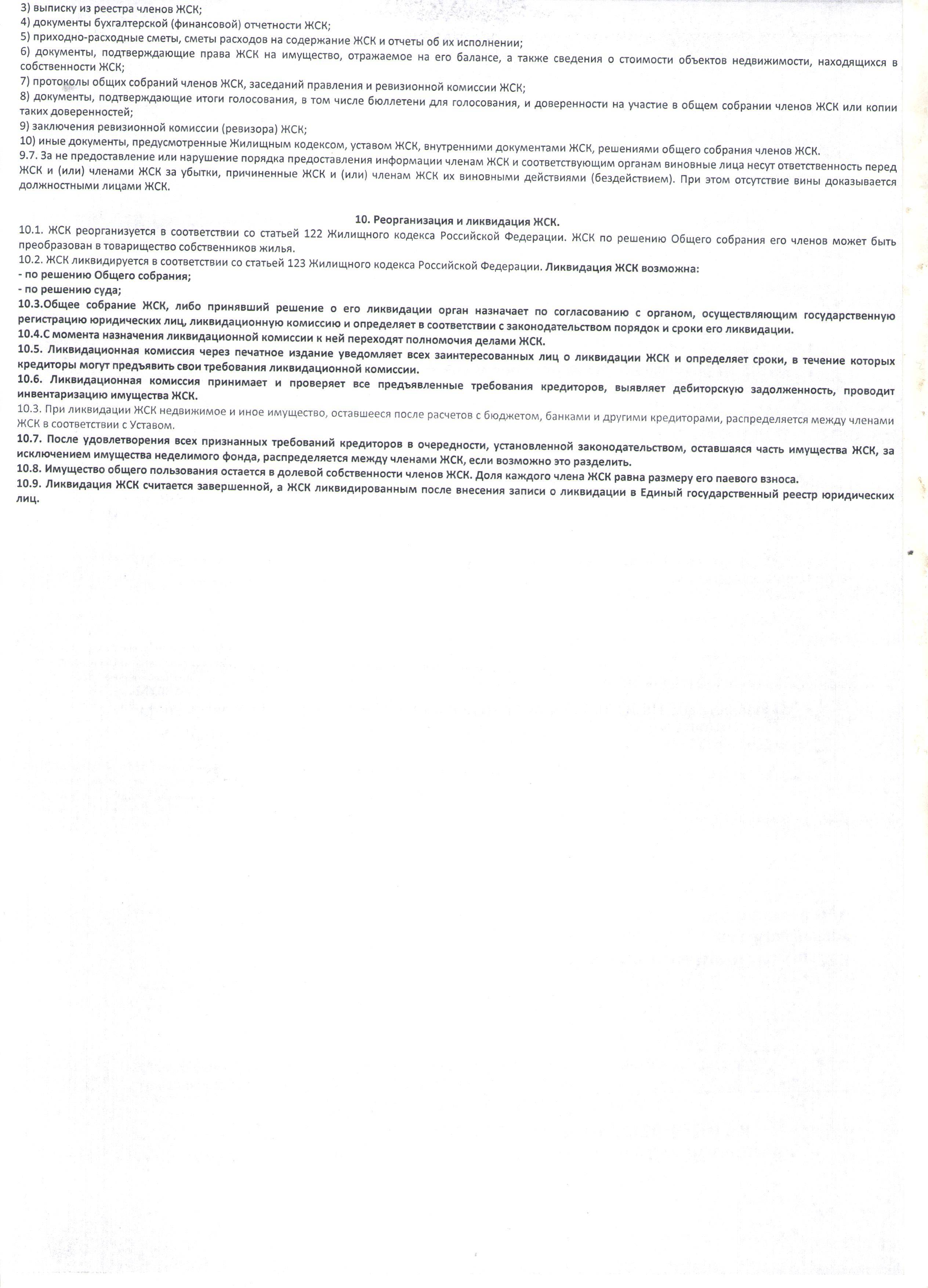 3) выписку из реестра членов ЖСК;
4) документы бухгалтерской (финансовой) отчетности ЖСК;
5) приходно-расходные сметы, сметы расходов на содержание ЖСК и отчеты об их исполнении;
6) документы, подтверждающие права ЖСК на имущество, отражаемое на его балансе, а также сведения о стоимости объектов недвижимости, находящихся в собственности ЖСК;
7) протоколы общих собраний членов ЖСК, заседаний правления и ревизионной комиссии ЖСК;
8) документы, подтверждающие итоги голосования, в том числе бюллетени для голосования, и доверенности на участие в общем собрании членов ЖСК или копии таких доверенностей;
9) заключения ревизионной комиссии (ревизора) ЖСК;
10) иные документы, предусмотренные Жилищным кодексом, уставом ЖСК, внутренними документами ЖСК, решениями общего собрания членов ЖСК.
9.7. За не предоставление или нарушение порядка предоставления информации членам ЖСК и соответствующим органам виновные лица несут ответственность перед ЖСК и (или) членами ЖСК за убытки, причиненные ЖСК и (или) членам ЖСК их виновными действиями (бездействием). При этом отсутствие вины доказывается должностными лицами ЖСК.

10. Реорганизация и ликвидация ЖСК.
10.1. ЖСК реорганизуется в соответствии со статьей 122 Жилищного кодекса Российской Федерации. ЖСК по решению Общего собрания его членов может быть преобразован в товарищество собственников жилья.
10.2. ЖСК ликвидируется в соответствии со статьей 123 Жилищного кодекса Российской Федерации. Ликвидация ЖСК возможна:
- по решению Общего собрания;
- по решению суда;
10.3.Общее собрание ЖСК, либо принявший решение о его ликвидации орган назначает по согласованию с органом, осуществляющим государственную регистрацию юридических лиц, ликвидационную комиссию и определяет в соответствии с законодательством порядок и сроки его ликвидации.
10.4.С момента назначения ликвидационной комиссии к ней переходят полномочия делами ЖСК.
10.5. Ликвидационная комиссия через печатное издание уведомляет всех заинтересованных лиц о ликвидации ЖСК и определяет сроки, в течение которых кредиторы могут предъявить свои требования ликвидационной комиссии.
10.6. Ликвидационная комиссия принимает и проверяет все предъявленные требования кредиторов, выявляет дебиторскую задолженность, проводит инвентаризацию имущества ЖСК.
10.3. При ликвидации ЖСК недвижимое и иное имущество, оставшееся после расчетов с бюджетом, банками и другими кредиторами, распределяется между членами ЖСК в соответствии с Уставом.
10.7. После удовлетворения всех признанных требований кредиторов в очередности, установленной законодательством, оставшаяся часть имущества ЖСК, за исключением имущества неделимого фонда, распределяется между членами ЖСК, если возможно это разделить.
10.8. Имущество общего пользования остается в долевой собственности членов ЖСК. Доля каждого члена ЖСК равна размеру его паевого взноса.
10.9. Ликвидация ЖСК считается завершенной, а ЖСК ликвидированным после внесения записи о ликвидации в Единый государственный реестр юридических лиц.